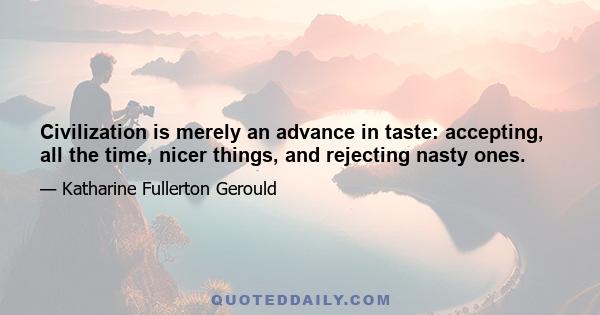 Civilization is merely an advance in taste: accepting, all the time, nicer things, and rejecting nasty ones.

— Katharine Fullerton Gerould

QUOTEDDAILY.COM